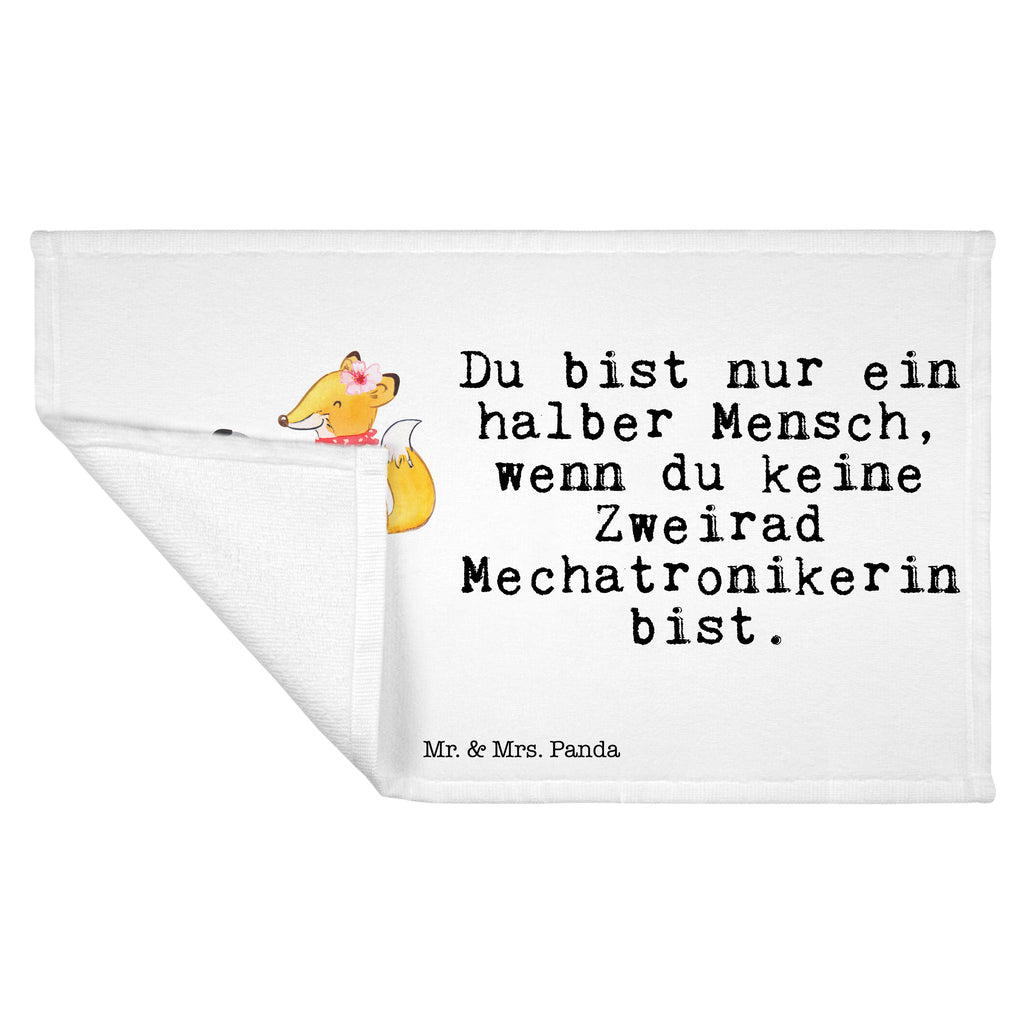 Du bist nur ein halber Mensch, wenn du keine Zweirad Mechatronikerin bist.

Mr. & Mrs. Panda